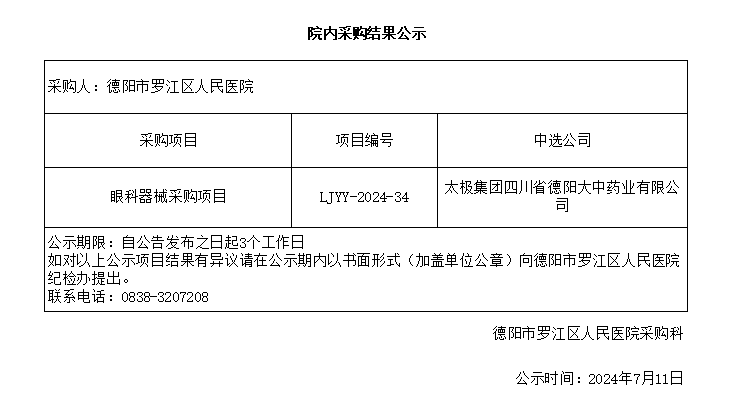 院内采购结果公示

采购人：德阳市罗江区人民医院

| 采购项目 | 项目编号 | 中选公司 |
|---|---|---|
| 眼科器械采购项目 | LJYY-2024-34 | 太极集团四川省德阳大中药业有限公司 |

公示期限：自公告发布之日起3个工作日
如对以上公示项目结果有异议请在公示期内以书面形式（加盖单位公章）向德阳市罗江区人民医院纪检办提出。
联系电话：0838-3207208

德阳市罗江区人民医院采购科

公示时间：2024年7月11日